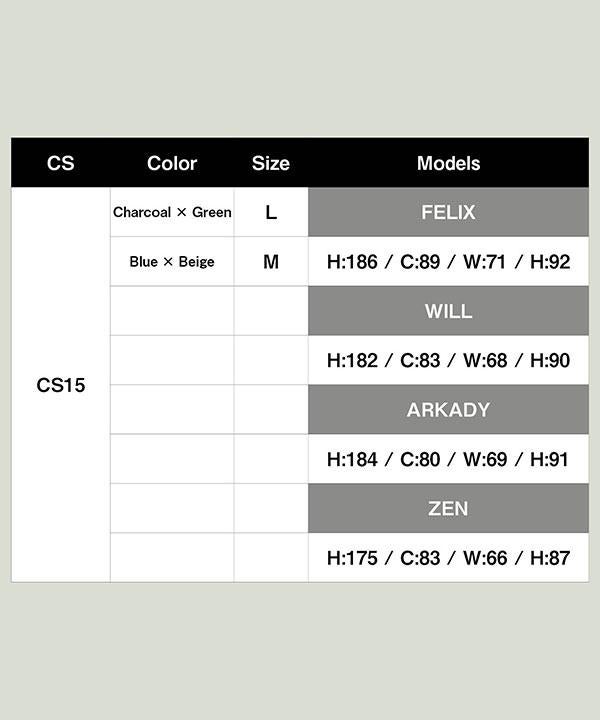 | CS | Color | Size | Models |
|---|---|---|---|
| CS15 | Charcoal × Green | L | FELIX |
| | Blue × Beige | M | H:186 / C:89 / W:71 / H:92 |
| | | | WILL |
| | | | H:182 / C:83 / W:68 / H:90 |
| | | | ARKADY |
| | | | H:184 / C:80 / W:69 / H:91 |
| | | | ZEN |
| | | | H:175 / C:83 / W:66 / H:87 |